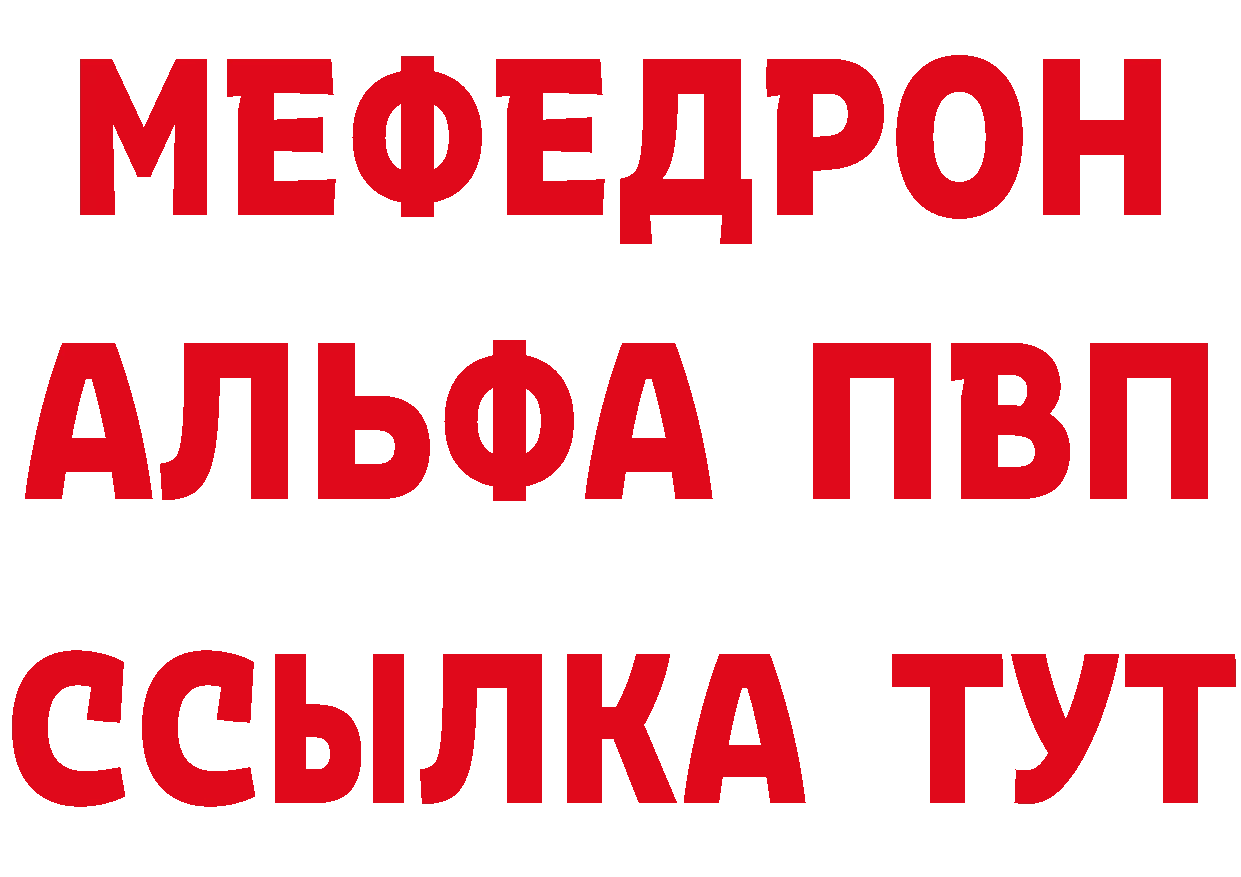 МЕФЕДРОН
АЛЬФА ПВП
ССЫЛКА ТУТ